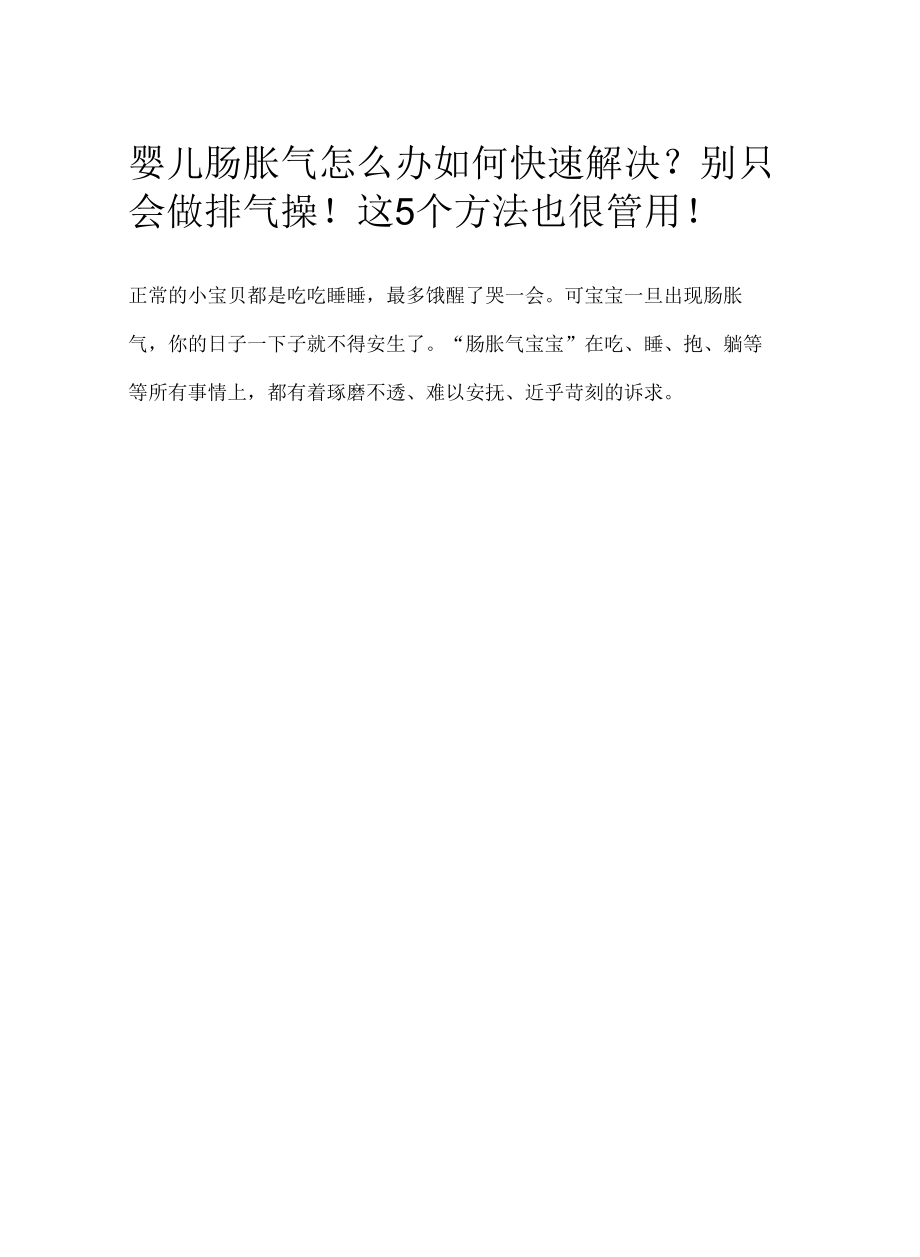 婴儿肠胀气怎么办如何快速解决？别只会做排气操！这5个方法也很管用！

正常的小宝贝都是吃吃睡睡，最多饿醒了哭一会。可宝宝一旦出现肠胀气，你的日子一下子就不得安生了。“肠胀气宝宝”在吃、睡、抱、躺等等所有事情上，都有着琢磨不透、难以安抚、近乎苛刻的诉求。